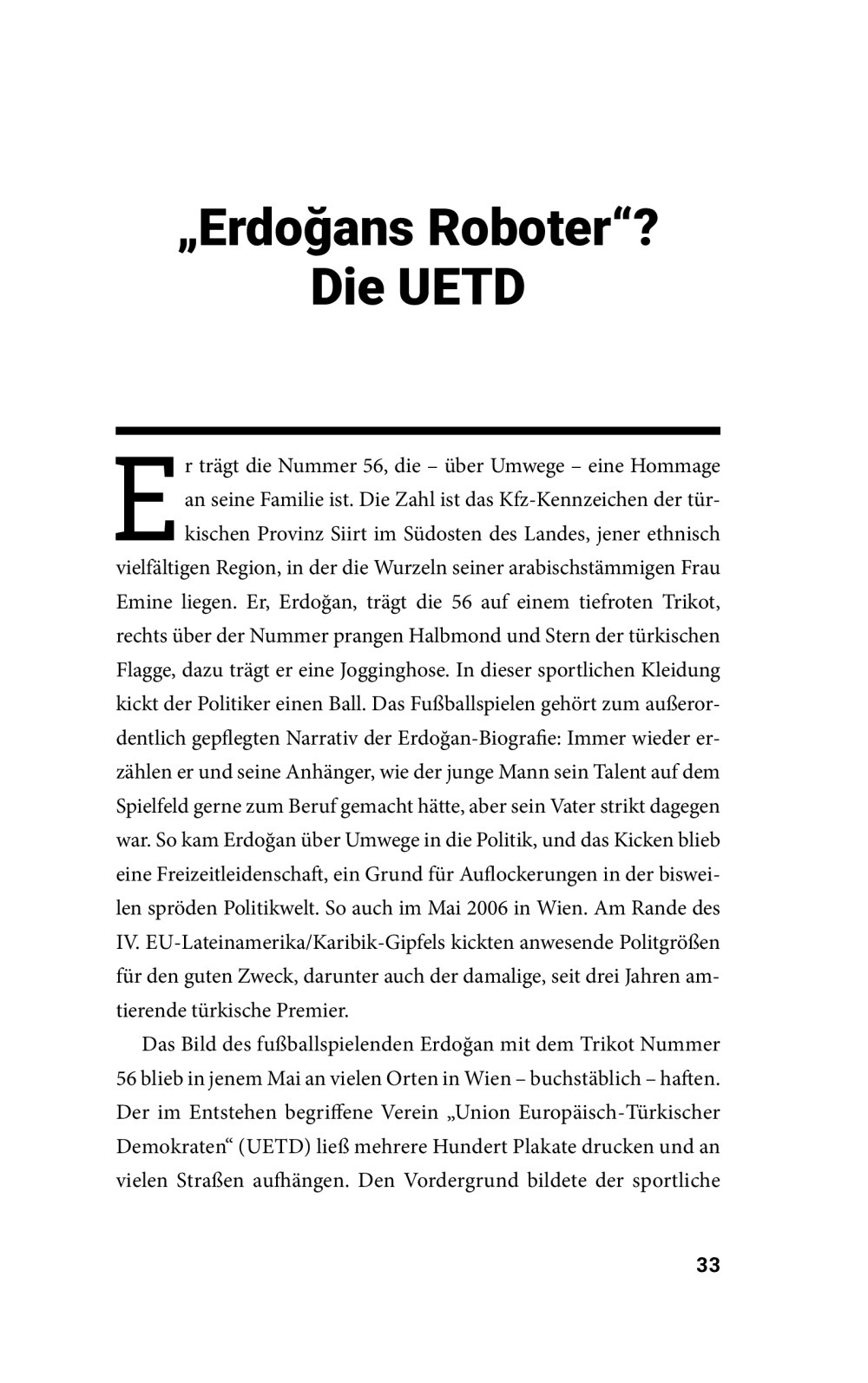 „Erdoğans Roboter“?
Die UETD

Er trägt die Nummer 56, die – über Umwege – eine Hommage an seine Familie ist. Die Zahl ist das Kfz-Kennzeichen der türkischen Provinz Siirt im Südosten des Landes, jener ethnisch vielfältigen Region, in der die Wurzeln seiner arabischstämmigen Frau Emine liegen. Er, Erdoğan, trägt die 56 auf einem tiefroten Trikot, rechts über der Nummer prangen Halbmond und Stern der türkischen Flagge, dazu trägt er eine Jogginghose. In dieser sportlichen Kleidung kickt der Politiker einen Ball. Das Fußballspielen gehört zum außerordentlich gepflegten Narrativ der Erdoğan-Biografie: Immer wieder erzählen er und seine Anhänger, wie der junge Mann sein Talent auf dem Spielfeld gerne zum Beruf gemacht hätte, aber sein Vater strikt dagegen war. So kam Erdoğan über Umwege in die Politik, und das Kicken blieb eine Freizeitleidenschaft, ein Grund für Auflockerungen in der bisweilen spröden Politikwelt. So auch im Mai 2006 in Wien. Am Rande des IV. EU-Lateinamerika/Karibik-Gipfels kickten anwesende Politgrößen für den guten Zweck, darunter auch der damalige, seit drei Jahren amtierende türkische Premier.

Das Bild des fußballspielenden Erdoğan mit dem Trikot Nummer 56 blieb in jenem Mai an vielen Orten in Wien – buchstäblich – haften. Der im Entstehen begriffene Verein „Union Europäisch-Türkischer Demokraten“ (UETD) ließ mehrere Hundert Plakate drucken und an vielen Straßen aufhängen. Den Vordergrund bildete der sportliche

33